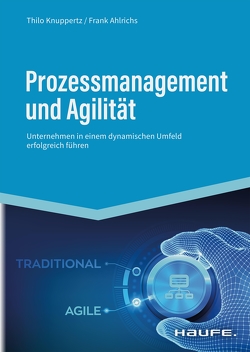 Thilo Knuppertz / Frank Ahlrichs

Prozessmanagement und Agilität

Unternehmen in einem dynamischen Umfeld erfolgreich führen

TRADITIONAL

AGILE

HAUFE.